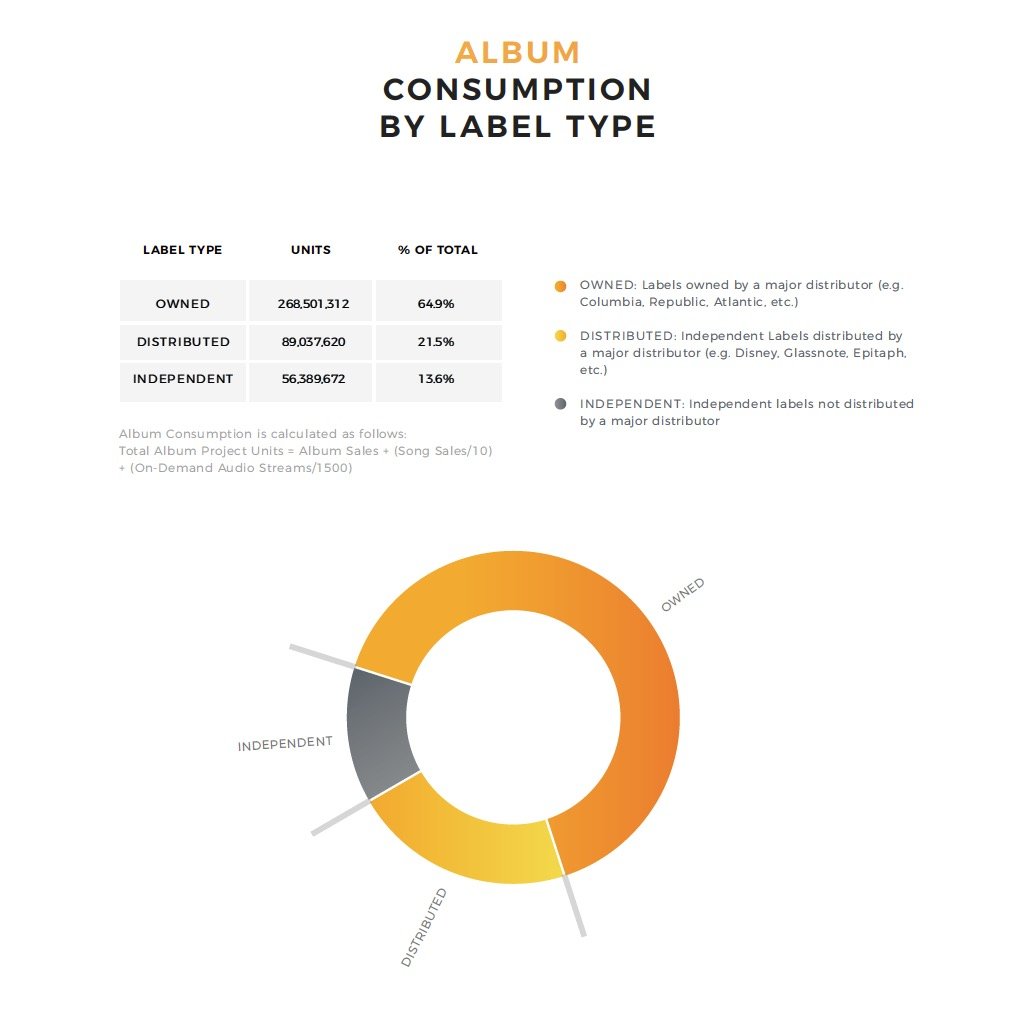 ALBUM
CONSUMPTION
BY LABEL TYPE

| LABEL TYPE | UNITS | % OF TOTAL |
|---|---|---|
| OWNED | 268,501,312 | 64.9% |
| DISTRIBUTED | 89,037,620 | 21.5% |
| INDEPENDENT | 56,389,672 | 13.6% |

Album Consumption is calculated as follows:
Total Album Project Units = Album Sales + (Song Sales/10) + (On-Demand Audio Streams/1500)

OWNED: Labels owned by a major distributor (e.g. Columbia, Republic, Atlantic, etc.)

DISTRIBUTED: Independent Labels distributed by a major distributor (e.g. Disney, Glassnote, Epitaph, etc.)

INDEPENDENT: Independent labels not distributed by a major distributor

OWNED

INDEPENDENT

DISTRIBUTED